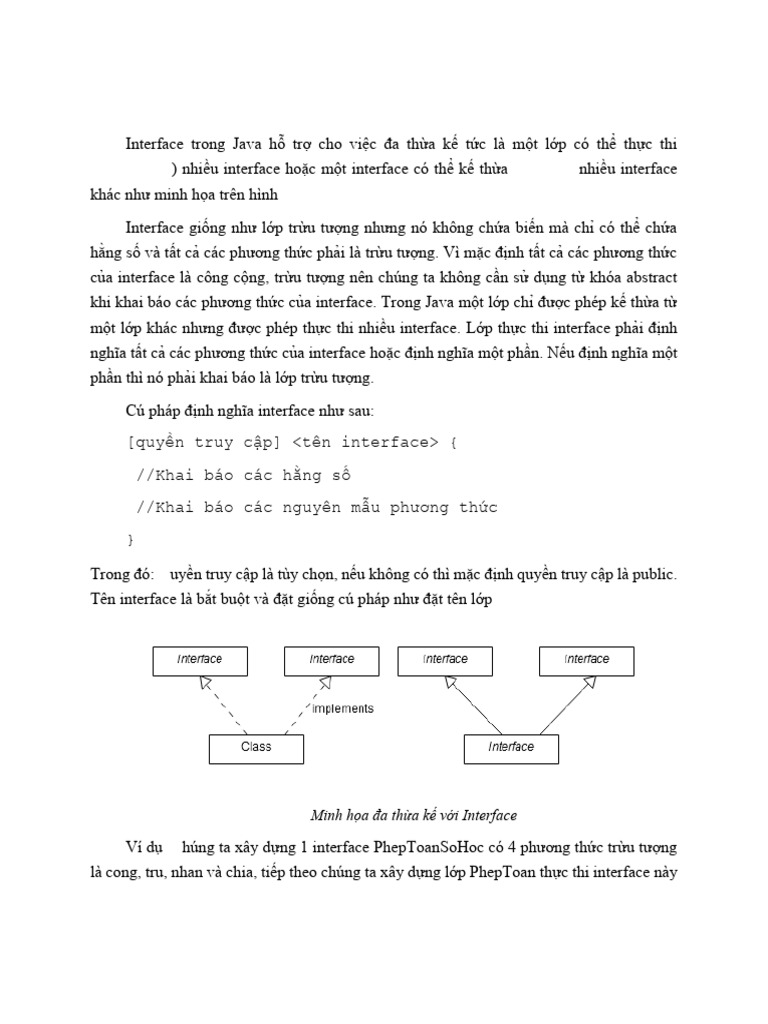 Interface trong Java hỗ trợ cho việc đa thừa kế tức là một lớp có thể thực thi ) nhiều interface hoặc một interface có thể kế thừa nhiều interface khác như minh họa trên hình

Interface giống như lớp trừu tượng nhưng nó không chứa biến mà chỉ có thể chứa hằng số và tất cả các phương thức phải là trừu tượng. Vì mặc định tất cả các phương thức của interface là công cộng, trừu tượng nên chúng ta không cần sử dụng từ khóa abstract khi khai báo các phương thức của interface. Trong Java một lớp chỉ được phép kế thừa từ một lớp khác nhưng được phép thực thi nhiều interface. Lớp thực thi interface phải định nghĩa tất cả các phương thức của interface hoặc định nghĩa một phần. Nếu định nghĩa một phần thì nó phải khai báo là lớp trừu tượng.

Cú pháp định nghĩa interface như sau:

[quyền truy cập] <tên interface> {

//Khai báo các hằng số

//Khai báo các nguyên mẫu phương thức

}

Trong đó: uyền truy cập là tùy chọn, nếu không có thì mặc định quyền truy cập là public. Tên interface là bắt buột và đặt giống cú pháp như đặt tên lớp

Interface Interface Interface Interface
implements
Class Interface

Minh họa đa thừa kế với Interface

Ví dụ húng ta xây dựng 1 interface PhepToanSoHoc có 4 phương thức trừu tượng là cong, tru, nhan và chia, tiếp theo chúng ta xây dựng lớp PhepToan thực thi interface này